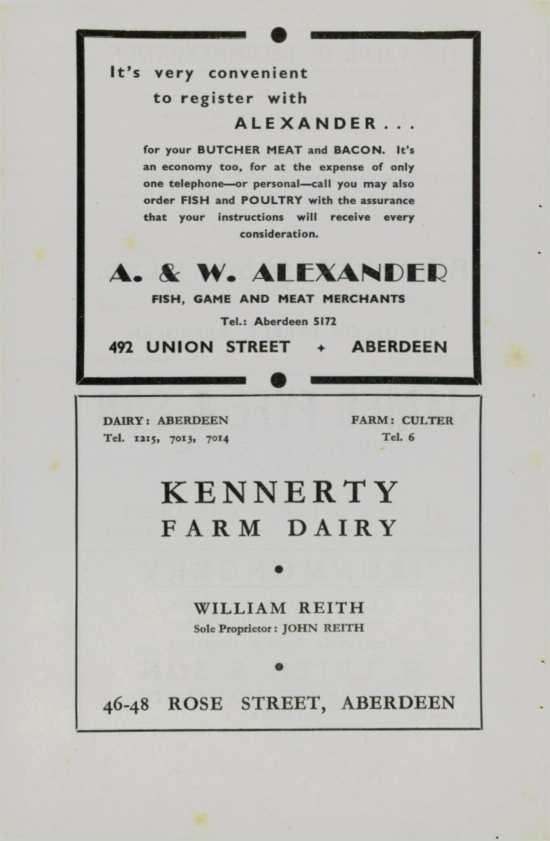 It's very convenient to register with ALEXANDER . . .

for your BUTCHER MEAT and BACON. It's an economy too, for at the expense of only one telephone—or personal—call you may also order FISH and POULTRY with the assurance that your instructions will receive every consideration.

A. & W. ALEXANDER

FISH, GAME AND MEAT MERCHANTS

Tel.: Aberdeen 5172

492 UNION STREET ✦ ABERDEEN

DAIRY: ABERDEEN
Tel. 1215, 7013, 7014

FARM: CULTER
Tel. 6

KENNERTY
FARM DAIRY

WILLIAM REITH
Sole Proprietor: JOHN REITH

46-48 ROSE STREET, ABERDEEN